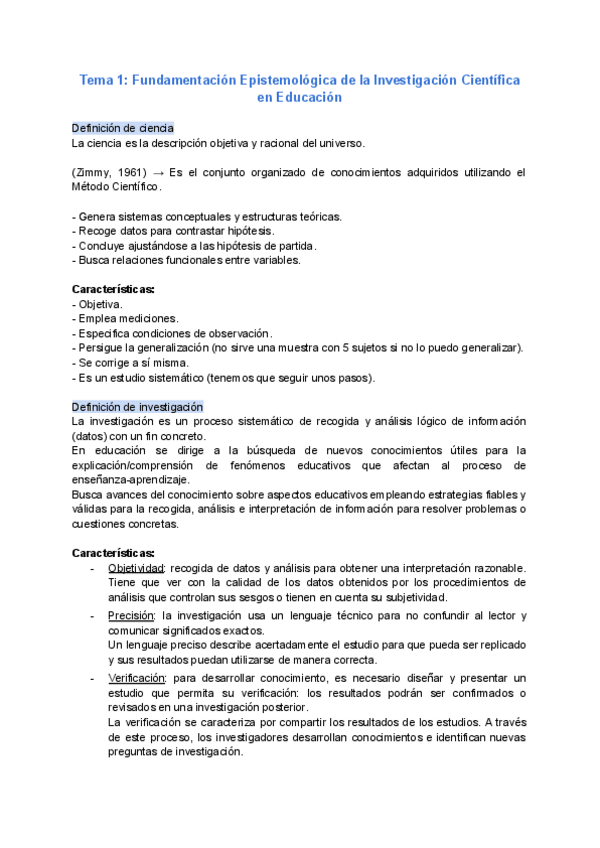 Tema 1: Fundamentación Epistemológica de la Investigación Científica en Educación

Definición de ciencia
La ciencia es la descripción objetiva y racional del universo.

(Zimmy, 1961) → Es el conjunto organizado de conocimientos adquiridos utilizando el Método Científico.

- Genera sistemas conceptuales y estructuras teóricas.
- Recoge datos para contrastar hipótesis.
- Concluye ajustándose a las hipótesis de partida.
- Busca relaciones funcionales entre variables.

Características:
- Objetiva.
- Emplea mediciones.
- Especifica condiciones de observación.
- Persigue la generalización (no sirve una muestra con 5 sujetos si no lo puedo generalizar).
- Se corrige a sí misma.
- Es un estudio sistemático (tenemos que seguir unos pasos).

Definición de investigación
La investigación es un proceso sistemático de recogida y análisis lógico de información (datos) con un fin concreto.
En educación se dirige a la búsqueda de nuevos conocimientos útiles para la explicación/comprensión de fenómenos educativos que afectan al proceso de enseñanza-aprendizaje.
Busca avances del conocimiento sobre aspectos educativos empleando estrategias fiables y válidas para la recogida, análisis e interpretación de información para resolver problemas o cuestiones concretas.

Características:
- Objetividad: recogida de datos y análisis para obtener una interpretación razonable. Tiene que ver con la calidad de los datos obtenidos por los procedimientos de análisis que controlan sus sesgos o tienen en cuenta su subjetividad.
- Precisión: la investigación usa un lenguaje técnico para no confundir al lector y comunicar significados exactos.
Un lenguaje preciso describe acertadamente el estudio para que pueda ser replicado y sus resultados puedan utilizarse de manera correcta.
- Verificación: para desarrollar conocimiento, es necesario diseñar y presentar un estudio que permita su verificación: los resultados podrán ser confirmados o revisados en una investigación posterior.
La verificación se caracteriza por compartir los resultados de los estudios. A través de este proceso, los investigadores desarrollan conocimientos e identifican nuevas preguntas de investigación.